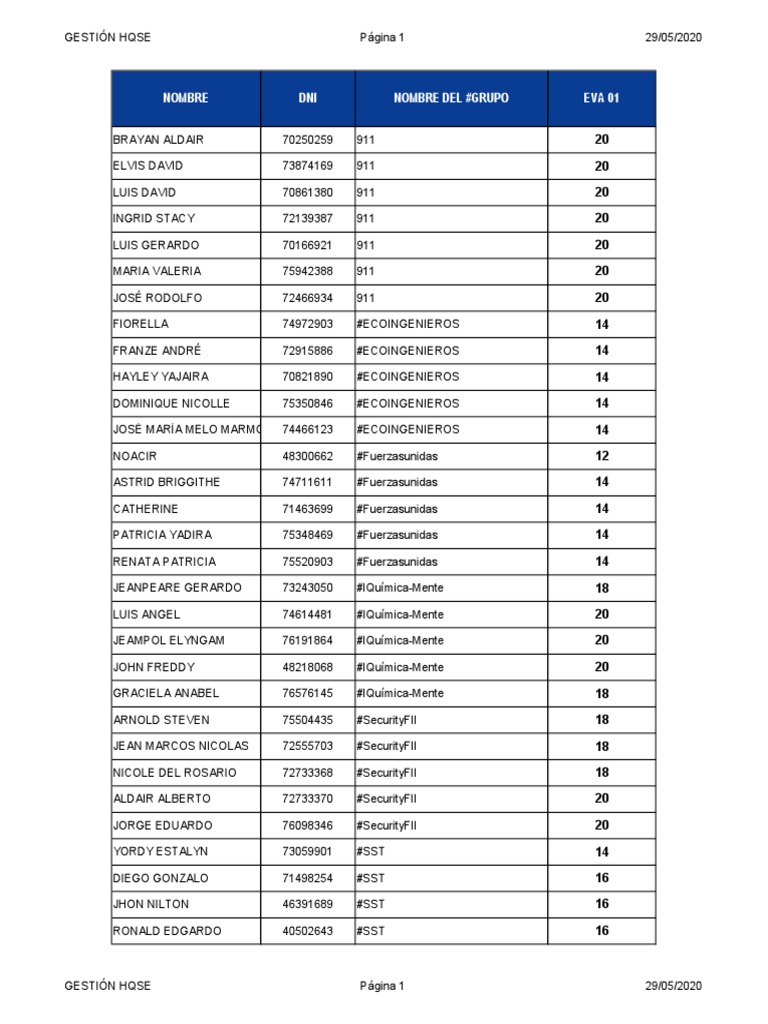 GESTIÓN HQSE Página 1 29/05/2020

| NOMBRE | DNI | NOMBRE DEL #GRUPO | EVA 01 |
|---|---|---|---|
| BRAYAN ALDAIR | 70250259 | 911 | 20 |
| ELVIS DAVID | 73874169 | 911 | 20 |
| LUIS DAVID | 70861380 | 911 | 20 |
| INGRID STACY | 72139387 | 911 | 20 |
| LUIS GERARDO | 70166921 | 911 | 20 |
| MARIA VALERIA | 75942388 | 911 | 20 |
| JOSÉ RODOLFO | 72466934 | 911 | 20 |
| FIORELLA | 74972903 | #ECOINGENIEROS | 14 |
| FRANZE ANDRÉ | 72915886 | #ECOINGENIEROS | 14 |
| HAYLEY YAJAIRA | 70821890 | #ECOINGENIEROS | 14 |
| DOMINIQUE NICOLLE | 75350846 | #ECOINGENIEROS | 14 |
| JOSÉ MARÍA MELO MARMO | 74466123 | #ECOINGENIEROS | 14 |
| NOACIR | 48300662 | #Fuerzasunidas | 12 |
| ASTRID BRIGGITHE | 74711611 | #Fuerzasunidas | 14 |
| CATHERINE | 71463699 | #Fuerzasunidas | 14 |
| PATRICIA YADIRA | 75348469 | #Fuerzasunidas | 14 |
| RENATA PATRICIA | 75520903 | #Fuerzasunidas | 14 |
| JEANPEARE GERARDO | 73243050 | #IQuímica-Mente | 18 |
| LUIS ANGEL | 74614481 | #IQuímica-Mente | 20 |
| JEAMPOL ELYNGAM | 76191864 | #IQuímica-Mente | 20 |
| JOHN FREDDY | 48218068 | #IQuímica-Mente | 20 |
| GRACIELA ANABEL | 76576145 | #IQuímica-Mente | 18 |
| ARNOLD STEVEN | 75504435 | #SecurityFII | 18 |
| JEAN MARCOS NICOLAS | 72555703 | #SecurityFII | 18 |
| NICOLE DEL ROSARIO | 72733368 | #SecurityFII | 18 |
| ALDAIR ALBERTO | 72733370 | #SecurityFII | 20 |
| JORGE EDUARDO | 76098346 | #SecurityFII | 20 |
| YORDY ESTALYN | 73059901 | #SST | 14 |
| DIEGO GONZALO | 71498254 | #SST | 16 |
| JHON NILTON | 46391689 | #SST | 16 |
| RONALD EDGARDO | 40502643 | #SST | 16 |

GESTIÓN HQSE Página 1 29/05/2020